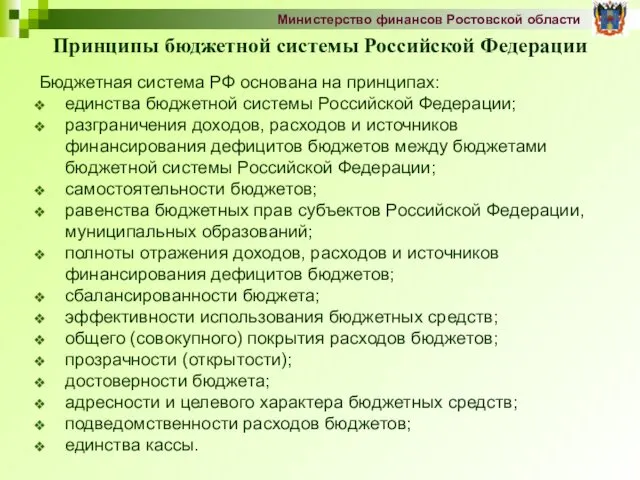 Министерство финансов Ростовской области

Принципы бюджетной системы Российской Федерации

Бюджетная система РФ основана на принципах:
❖ единства бюджетной системы Российской Федерации;
❖ разграничения доходов, расходов и источников финансирования дефицитов бюджетов между бюджетами бюджетной системы Российской Федерации;
❖ самостоятельности бюджетов;
❖ равенства бюджетных прав субъектов Российской Федерации, муниципальных образований;
❖ полноты отражения доходов, расходов и источников финансирования дефицитов бюджетов;
❖ сбалансированности бюджета;
❖ эффективности использования бюджетных средств;
❖ общего (совокупного) покрытия расходов бюджетов;
❖ прозрачности (открытости);
❖ достоверности бюджета;
❖ адресности и целевого характера бюджетных средств;
❖ подведомственности расходов бюджетов;
❖ единства кассы.